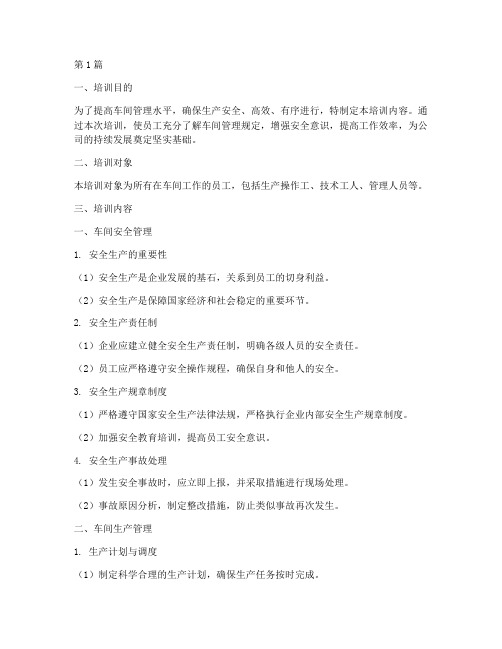 第1篇

一、培训目的

为了提高车间管理水平，确保生产安全、高效、有序进行，特制定本培训内容。通过本次培训，使员工充分了解车间管理规定，增强安全意识，提高工作效率，为公司的持续发展奠定坚实基础。

二、培训对象

本培训对象为所有在车间工作的员工，包括生产操作工、技术工人、管理人员等。

三、培训内容

一、车间安全管理

1. 安全生产的重要性

（1）安全生产是企业发展的基石，关系到员工的切身利益。

（2）安全生产是保障国家经济和社会稳定的重要环节。

2. 安全生产责任制

（1）企业应建立健全安全生产责任制，明确各级人员的安全责任。

（2）员工应严格遵守安全操作规程，确保自身和他人的安全。

3. 安全生产规章制度

（1）严格遵守国家安全生产法律法规，严格执行企业内部安全生产规章制度。

（2）加强安全教育培训，提高员工安全意识。

4. 安全生产事故处理

（1）发生安全事故时，应立即上报，并采取措施进行现场处理。

（2）事故原因分析，制定整改措施，防止类似事故再次发生。

二、车间生产管理

1. 生产计划与调度

（1）制定科学合理的生产计划，确保生产任务按时完成。